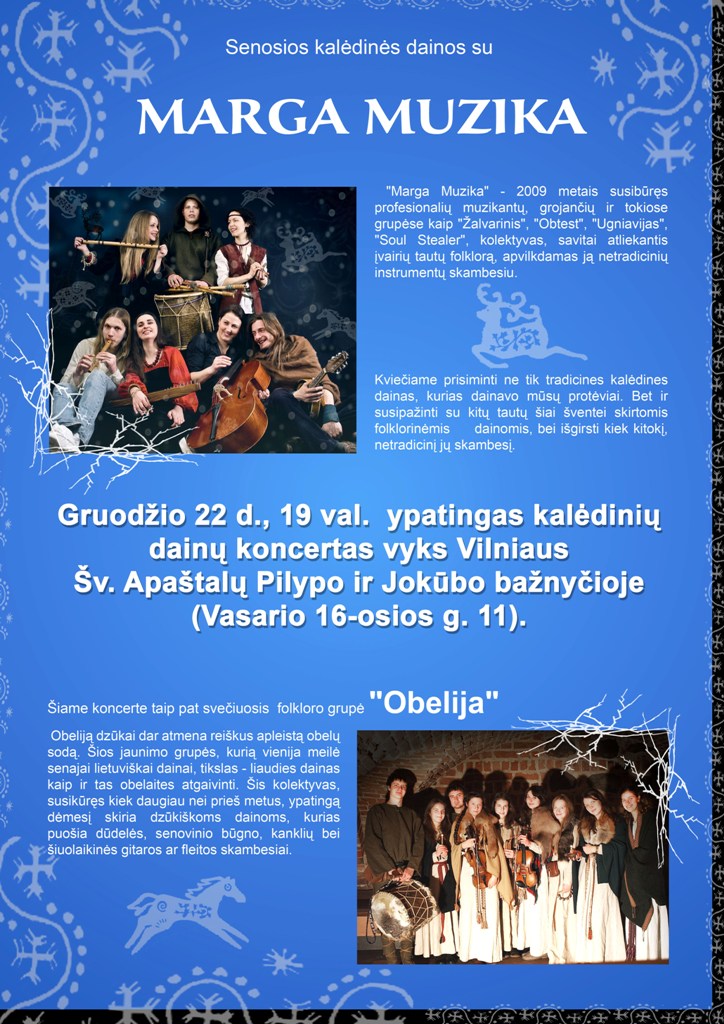 Senosios kalėdinės dainos su

MARGA MUZIKA

"Marga Muzika" - 2009 metais susibūręs profesionalių muzikantų, grojančių ir tokiose grupėse kaip "Žalvarinis", "Obtest", "Ugniavijas", "Soul Stealer", kolektyvas, savitai atliekantis įvairių tautų folklorą, apvilkdamas ją netradicinių instrumentų skambesiu.

Kviečiame prisiminti ne tik tradicines kalėdines dainas, kurias dainavo mūsų protėviai. Bet ir susipažinti su kitų tautų šiai šventei skirtomis folklorinėmis dainomis, bei išgirsti kiek kitokį, netradicinį jų skambesį.

Gruodžio 22 d., 19 val. ypatingas kalėdinių dainų koncertas vyks Vilniaus Šv. Apaštalų Pilypo ir Jokūbo bažnyčioje (Vasario 16-osios g. 11).

Šiame koncerte taip pat svečiuosis folkloro grupė "Obelija"

Obeliją dzūkai dar atmena reiškus apleistą obelų sodą. Šios jaunimo grupės, kurią vienija meilė senajai lietuviškai dainai, tikslas - liaudies dainas kaip ir tas obelaites atgaivinti. Šis kolektyvas, susikūręs kiek daugiau nei prieš metus, ypatingą dėmesį skiria dzūkiškoms dainoms, kurias puošia dūdelės, senovinio būgno, kanklių bei šiuolaikinės gitaros ar fleitos skambesiai.